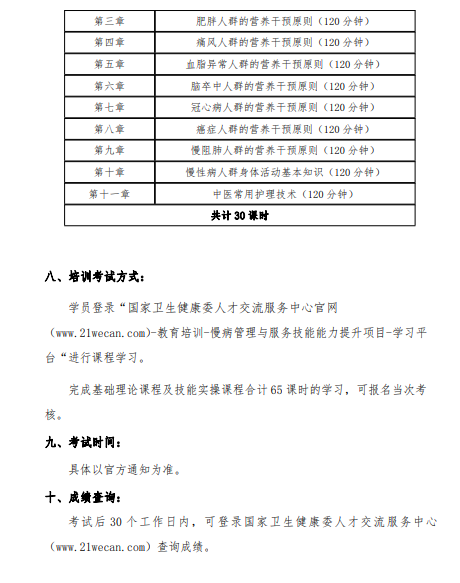 | 第三章 | 肥胖人群的营养干预原则（120 分钟） |
|---|---|
| 第四章 | 痛风人群的营养干预原则（120 分钟） |
| 第五章 | 血脂异常人群的营养干预原则（120 分钟） |
| 第六章 | 脑卒中人群的营养干预原则（120 分钟） |
| 第七章 | 冠心病人群的营养干预原则（120 分钟） |
| 第八章 | 癌症人群的营养干预原则（120 分钟） |
| 第九章 | 慢阻肺人群的营养干预原则（120 分钟） |
| 第十章 | 慢性病人群身体活动基本知识（120 分钟） |
| 第十一章 | 中医常用护理技术（120 分钟） |
| 共计 30 课时 | |

八、培训考试方式：

学员登录“国家卫生健康委人才交流服务中心官网（www.21wecan.com)-教育培训-慢病管理与服务技能能力提升项目-学习平台“进行课程学习。

完成基础理论课程及技能实操课程合计 65 课时的学习，可报名当次考核。

九、考试时间：

具体以官方通知为准。

十、成绩查询：

考试后 30 个工作日内，可登录国家卫生健康委人才交流服务中心（www.21wecan.com）查询成绩。